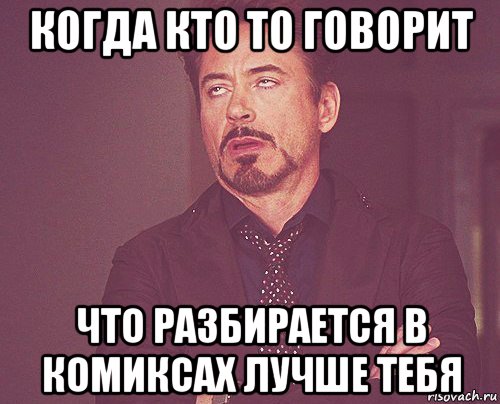 КОГДА КТО ТО ГОВОРИТ

ЧТО РАЗБИРАЕТСЯ В КОМИКСАХ ЛУЧШЕ ТЕБЯ

risovach.ru